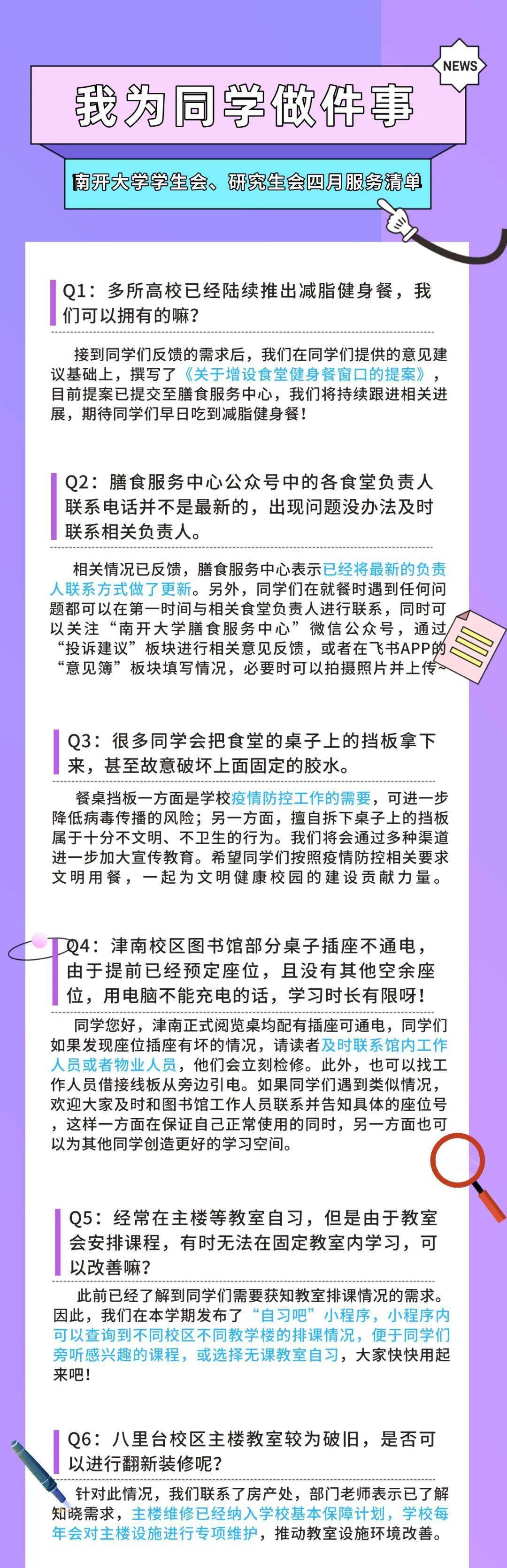 NEWS

我为同学做件事

南开大学学生会、研究生会四月服务清单

Q1：多所高校已经陆续推出减脂健身餐，我们可以拥有的嘛？

接到同学们反馈的需求后，我们在同学们提供的意见建议基础上，撰写了《关于增设食堂健身餐窗口的提案》，目前提案已提交至膳食服务中心，我们将持续跟进相关进展，期待同学们早日吃到减脂健身餐！

Q2：膳食服务中心公众号中的各食堂负责人联系电话并不是最新的，出现问题没办法及时联系相关负责人。

相关情况已反馈，膳食服务中心表示已经将最新的负责人联系方式做了更新。另外，同学们在就餐时遇到任何问题都可以在第一时间与相关食堂负责人进行联系，同时可以关注“南开大学膳食服务中心”微信公众号，通过“投诉建议”板块进行相关意见反馈，或者在飞书APP的“意见簿”板块填写情况，必要时可以拍摄照片并上传~

Q3：很多同学会把食堂的桌子上的挡板拿下来，甚至故意破坏上面固定的胶水。

餐桌挡板一方面是学校疫情防控工作的需要，可进一步降低病毒传播的风险；另一方面，擅自拆下桌子上的挡板属于十分不文明、不卫生的行为。我们将会通过多种渠道进一步加大宣传教育。希望同学们按照疫情防控相关要求文明用餐，一起为文明健康校园的建设贡献力量。

Q4：津南校区图书馆部分桌子插座不通电，由于提前已经预定座位，且没有其他空余座位，用电脑不能充电的话，学习时长有限呀！

同学您好，津南正式阅览桌均配有插座可通电，同学们如果发现座位插座有坏的情况，请读者及时联系馆内工作人员或者物业人员，他们会立刻检修。此外，也可以找工作人员借接线板从旁边引电。如果同学们遇到类似情况，欢迎大家及时和图书馆工作人员联系并告知具体的座位号，这样一方面在保证自己正常使用的同时，另一方面也可以为其他同学创造更好的学习空间。

Q5：经常在主楼等教室自习，但是由于教室会安排课程，有时无法在固定教室内学习，可以改善嘛？

此前已经了解到同学们需要获知教室排课情况的需求。因此，我们在本学期发布了“自习吧”小程序，小程序内可以查询到不同校区不同教学楼的排课情况，便于同学们旁听感兴趣的课程，或选择无课教室自习，大家快快用起来吧！

Q6：八里台校区主楼教室较为破旧，是否可以进行翻新装修呢？

针对此情况，我们联系了房产处，部门老师表示已了解知晓需求，主楼维修已经纳入学校基本保障计划，学校每年会对主楼设施进行专项维护，推动教室设施环境改善。